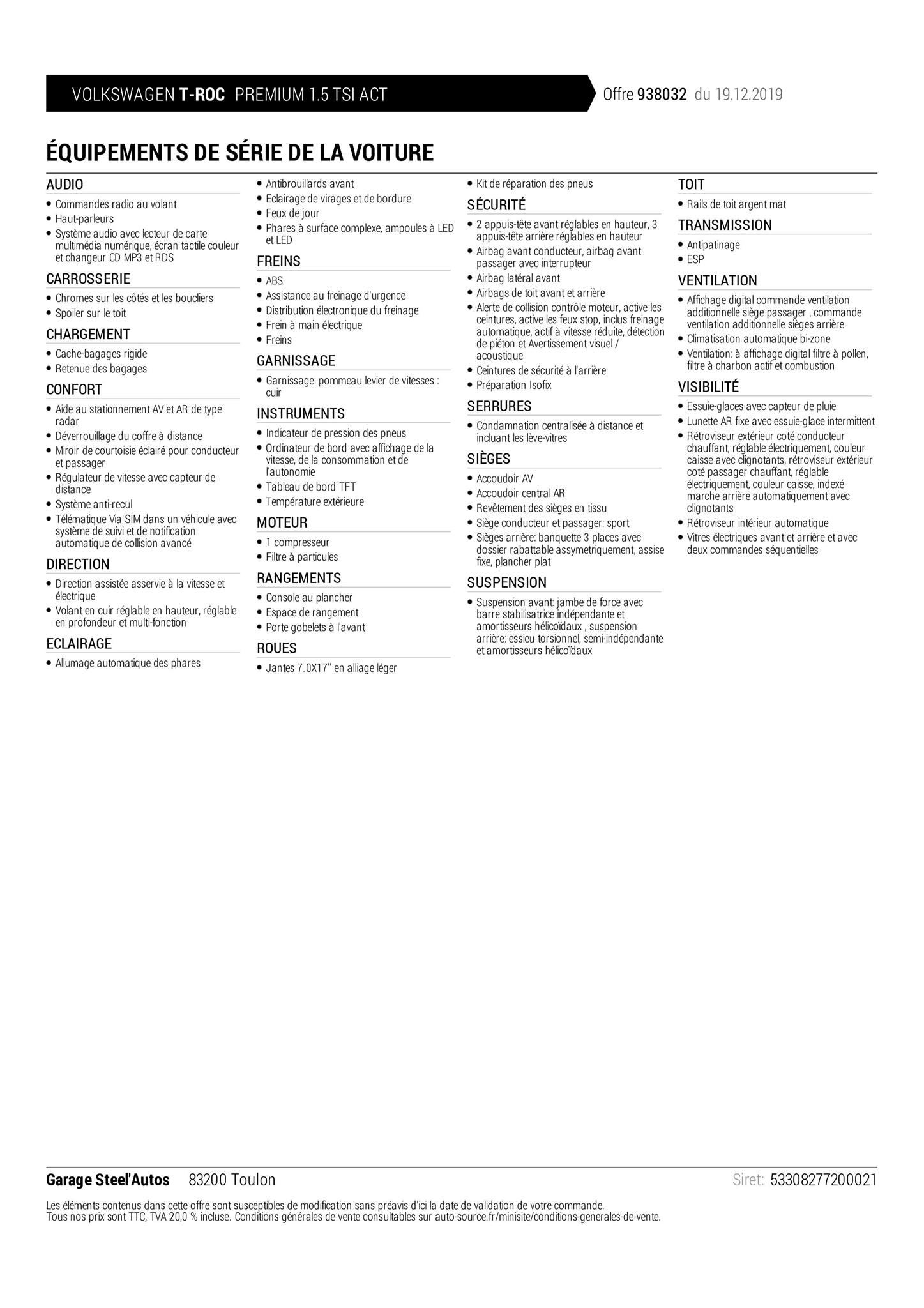 VOLKSWAGEN T-ROC PREMIUM 1.5 TSI ACT

Offre 938032 du 19.12.2019

ÉQUIPEMENTS DE SÉRIE DE LA VOITURE

AUDIO
• Commandes radio au volant
• Haut-parleurs
• Système audio avec lecteur de carte multimédia numérique, écran tactile couleur et changeur CD MP3 et RDS

CARROSSERIE
• Chromes sur les côtés et les boucliers
• Spoiler sur le toit

CHARGEMENT
• Cache-bagages rigide
• Retenue des bagages

CONFORT
• Aide au stationnement AV et AR de type radar
• Déverrouillage du coffre à distance
• Miroir de courtoisie éclairé pour conducteur et passager
• Régulateur de vitesse avec capteur de distance
• Système anti-recul
• Télématique Via SIM dans un véhicule avec système de suivi et de notification automatique de collision avancé

DIRECTION
• Direction assistée asservie à la vitesse et électrique
• Volant en cuir réglable en hauteur, réglable en profondeur et multi-fonction

ECLAIRAGE
• Allumage automatique des phares
• Antibrouillards avant
• Eclairage de virages et de bordure
• Feux de jour
• Phares à surface complexe, ampoules à LED et LED

FREINS
• ABS
• Assistance au freinage d'urgence
• Distribution électronique du freinage
• Frein à main électrique
• Freins

GARNISSAGE
• Garnissage: pommeau levier de vitesses : cuir

INSTRUMENTS
• Indicateur de pression des pneus
• Ordinateur de bord avec affichage de la vitesse, de la consommation et de l'autonomie
• Tableau de bord TFT
• Température extérieure

MOTEUR
• 1 compresseur
• Filtre à particules

RANGEMENTS
• Console au plancher
• Espace de rangement
• Porte gobelets à l'avant

ROUES
• Jantes 7.0X17'' en alliage léger
• Kit de réparation des pneus

SÉCURITÉ
• 2 appuis-tête avant réglables en hauteur, 3 appuis-tête arrière réglables en hauteur
• Airbag avant conducteur, airbag avant passager avec interrupteur
• Airbag latéral avant
• Airbags de toit avant et arrière
• Alerte de collision contrôle moteur, active les ceintures, active les feux stop, inclus freinage automatique, actif à vitesse réduite, détection de piéton et Avertissement visuel / acoustique
• Ceintures de sécurité à l'arrière
• Préparation Isofix

SERRURES
• Condamnation centralisée à distance et incluant les lève-vitres

SIÈGES
• Accoudoir AV
• Accoudoir central AR
• Revêtement des sièges en tissu
• Siège conducteur et passager: sport
• Sièges arrière: banquette 3 places avec dossier rabattable assymetriquement, assise fixe, plancher plat

SUSPENSION
• Suspension avant: jambe de force avec barre stabilisatrice indépendante et amortisseurs hélicoïdaux , suspension arrière: essieu torsionnel, semi-indépendante et amortisseurs hélicoïdaux

TOIT
• Rails de toit argent mat

TRANSMISSION
• Antipatinage
• ESP

VENTILATION
• Affichage digital commande ventilation additionnelle siège passager , commande ventilation additionnelle sièges arrière
• Climatisation automatique bi-zone
• Ventilation: à affichage digital filtre à pollen, filtre à charbon actif et combustion

VISIBILITÉ
• Essuie-glaces avec capteur de pluie
• Lunette AR fixe avec essuie-glace intermittent
• Rétroviseur extérieur coté conducteur chauffant, réglable électriquement, couleur caisse avec clignotants, rétroviseur extérieur coté passager chauffant, réglable électriquement, couleur caisse, indexé marche arrière automatiquement avec clignotants
• Rétroviseur intérieur automatique
• Vitres électriques avant et arrière et avec deux commandes séquentielles

Garage Steel'Autos 83200 Toulon Siret: 53308277200021

Les éléments contenus dans cette offre sont susceptibles de modification sans préavis d'ici la date de validation de votre commande.
Tous nos prix sont TTC, TVA 20,0 % incluse. Conditions générales de vente consultables sur auto-source.fr/minisite/conditions-generales-de-vente.